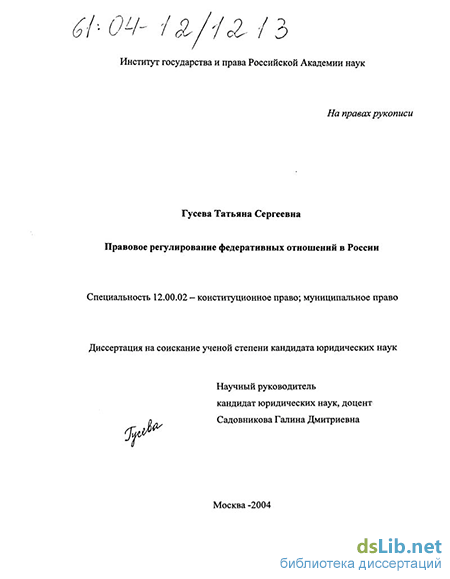 61:04-12/1213

Институт государства и права Российской Академии наук

На правах рукописи

Гусева Татьяна Сергеевна

Правовое регулирование федеративных отношений в России

Специальность 12.00.02 – конституционное право; муниципальное право

Диссертация на соискание ученой степени кандидата юридических наук

Научный руководитель
кандидат юридических наук, доцент
Садовникова Галина Дмитриевна

Гусева

Москва -2004

dsLib.net
библиотека диссертаций